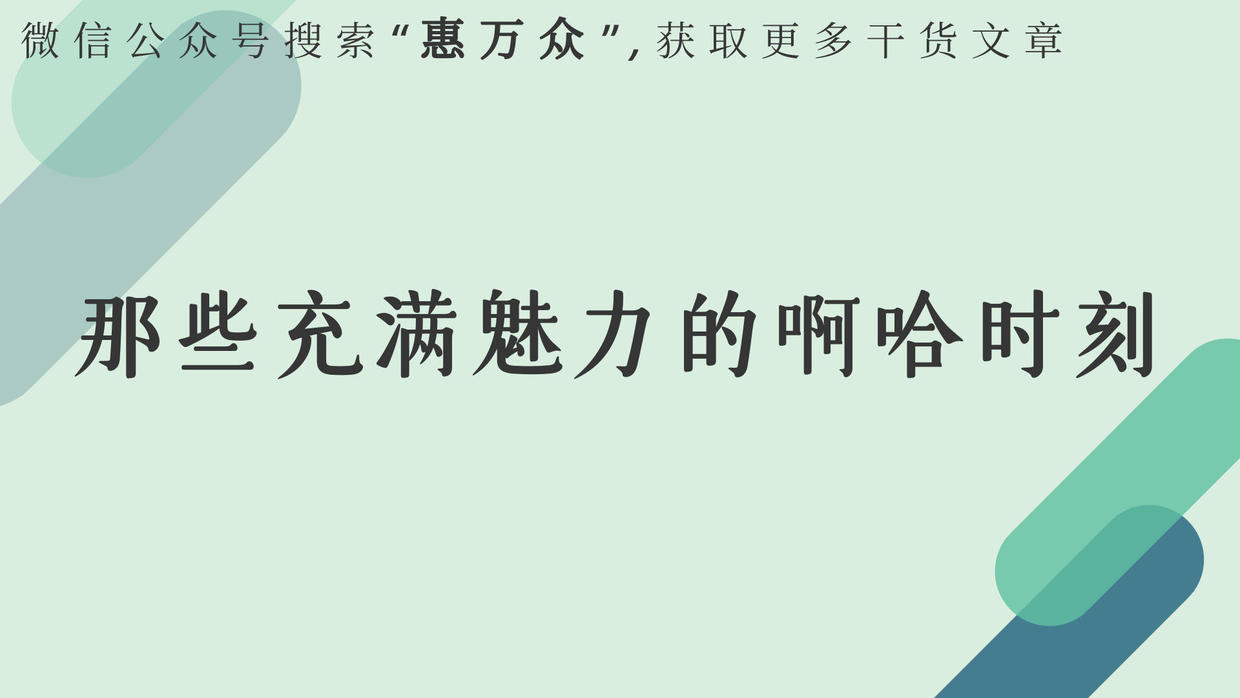 微信公众号搜索“惠万众”，获取更多干货文章

那些充满魅力的啊哈时刻